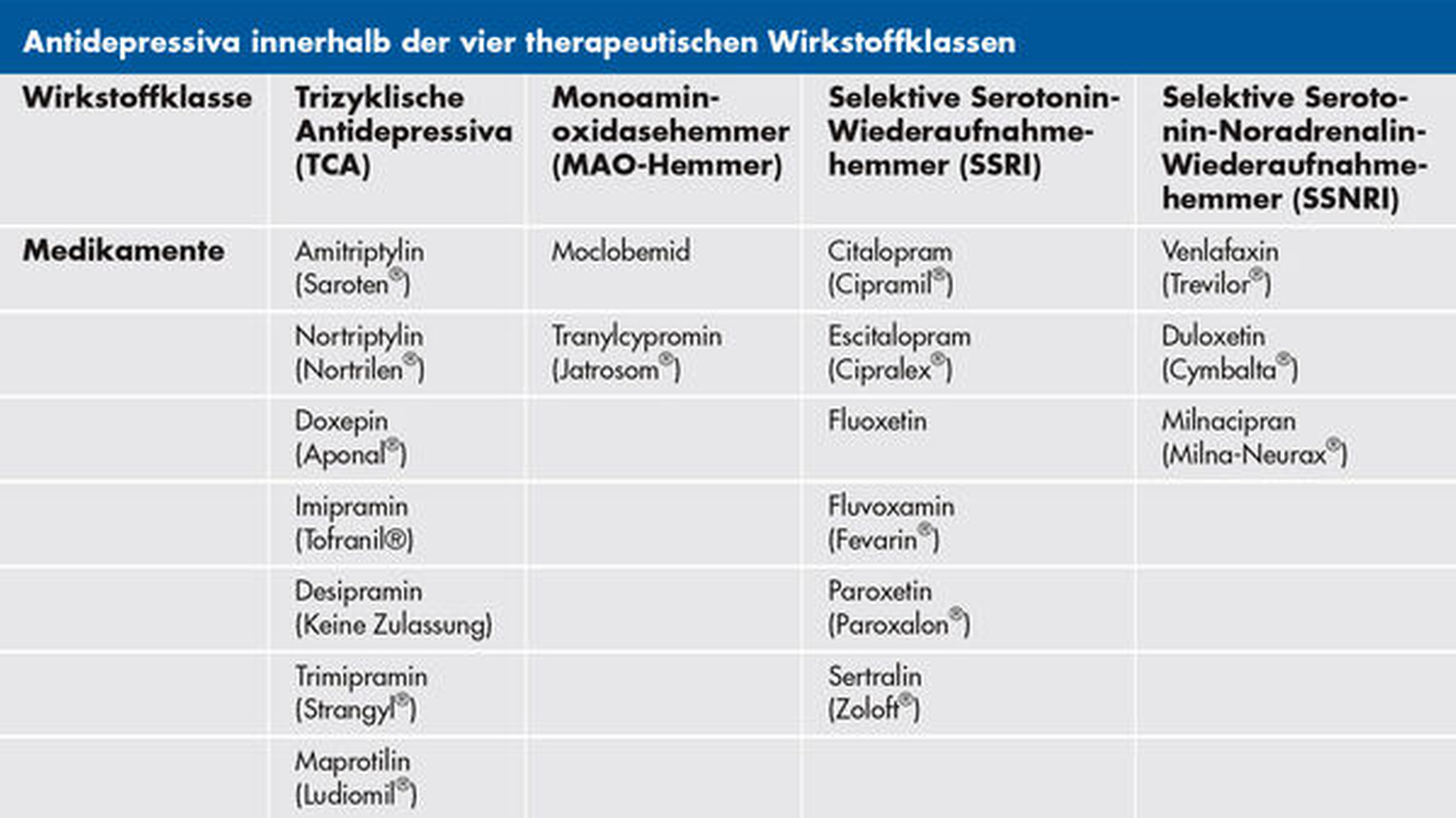 Antidepressiva innerhalb der vier therapeutischen Wirkstoffklassen

| Wirkstoffklasse | Trizyklische Antidepressiva (TCA) | Monoaminoxidasehemmer (MAO-Hemmer) | Selektive Serotonin-Wiederaufnahmehemmer (SSRI) | Selektive Serotonin-Noradrenalin-Wiederaufnahmehemmer (SSNRI) |
|---|---|---|---|---|
| Medikamente | Amitriptylin (Saroten®) | Moclobemid | Citalopram (Cipramil®) | Venlafaxin (Trevilor®) |
| | Nortriptylin (Nortrilen®) | Tranylcypromin (Jatrosom®) | Escitalopram (Cipralex®) | Duloxetin (Cymbalta®) |
| | Doxepin (Aponal®) | | Fluoxetin | Milnacipran (Milna-Neurax®) |
| | Imipramin (Tofranil®) | | Fluvoxamin (Fevarin®) | |
| | Desipramin (Keine Zulassung) | | Paroxetin (Paroxalon®) | |
| | Trimipramin (Strangyl®) | | Sertralin (Zoloft®) | |
| | Maprotilin (Ludiomil®) | | | |